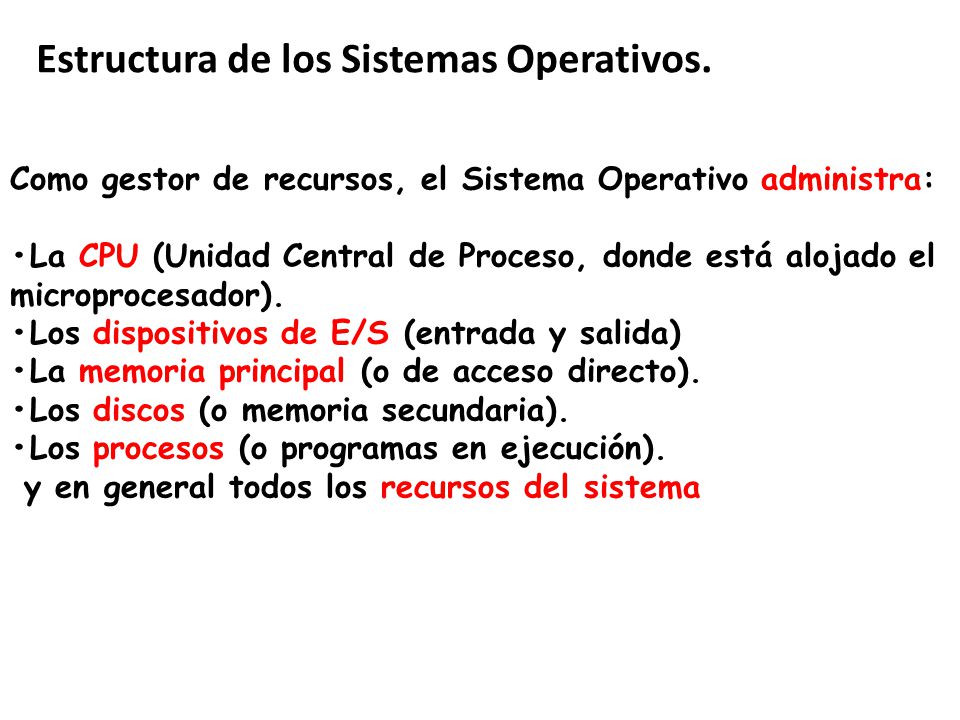 Estructura de los Sistemas Operativos.

Como gestor de recursos, el Sistema Operativo administra:

•La CPU (Unidad Central de Proceso, donde está alojado el microprocesador).
•Los dispositivos de E/S (entrada y salida)
•La memoria principal (o de acceso directo).
•Los discos (o memoria secundaria).
•Los procesos (o programas en ejecución).
y en general todos los recursos del sistema